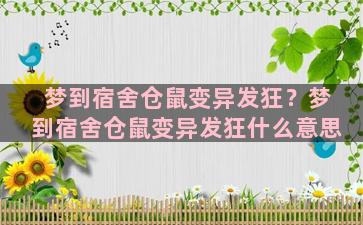 梦到宿舍仓鼠变异发狂？梦到宿舍仓鼠变异发狂什么意思